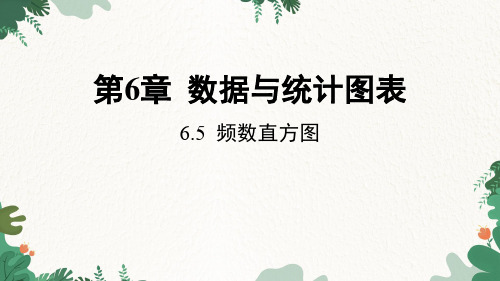 第6章 数据与统计图表

6.5 频数直方图